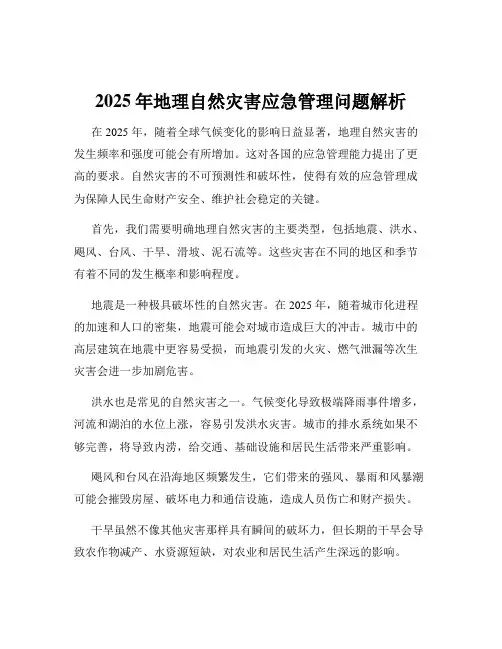 2025 年地理自然灾害应急管理问题解析

在 2025 年，随着全球气候变化的影响日益显著，地理自然灾害的发生频率和强度可能会有所增加。这对各国的应急管理能力提出了更高的要求。自然灾害的不可预测性和破坏性，使得有效的应急管理成为保障人民生命财产安全、维护社会稳定的关键。

首先，我们需要明确地理自然灾害的主要类型，包括地震、洪水、飓风、台风、干旱、滑坡、泥石流等。这些灾害在不同的地区和季节有着不同的发生概率和影响程度。

地震是一种极具破坏性的自然灾害。在 2025 年，随着城市化进程的加速和人口的密集，地震可能会对城市造成巨大的冲击。城市中的高层建筑在地震中更容易受损，而地震引发的火灾、燃气泄漏等次生灾害会进一步加剧危害。

洪水也是常见的自然灾害之一。气候变化导致极端降雨事件增多，河流和湖泊的水位上涨，容易引发洪水灾害。城市的排水系统如果不够完善，将导致内涝，给交通、基础设施和居民生活带来严重影响。

飓风和台风在沿海地区频繁发生，它们带来的强风、暴雨和风暴潮可能会摧毁房屋、破坏电力和通信设施，造成人员伤亡和财产损失。

干旱虽然不像其他灾害那样具有瞬间的破坏力，但长期的干旱会导致农作物减产、水资源短缺，对农业和居民生活产生深远的影响。